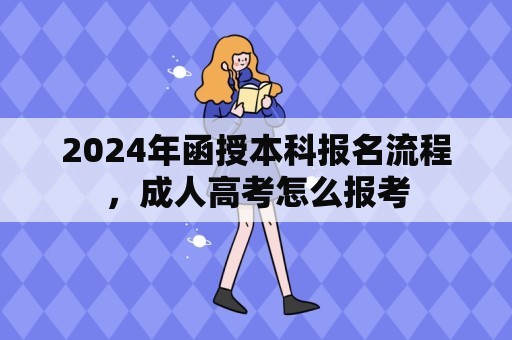 2024年函授本科报名流程，成人高考怎么报考